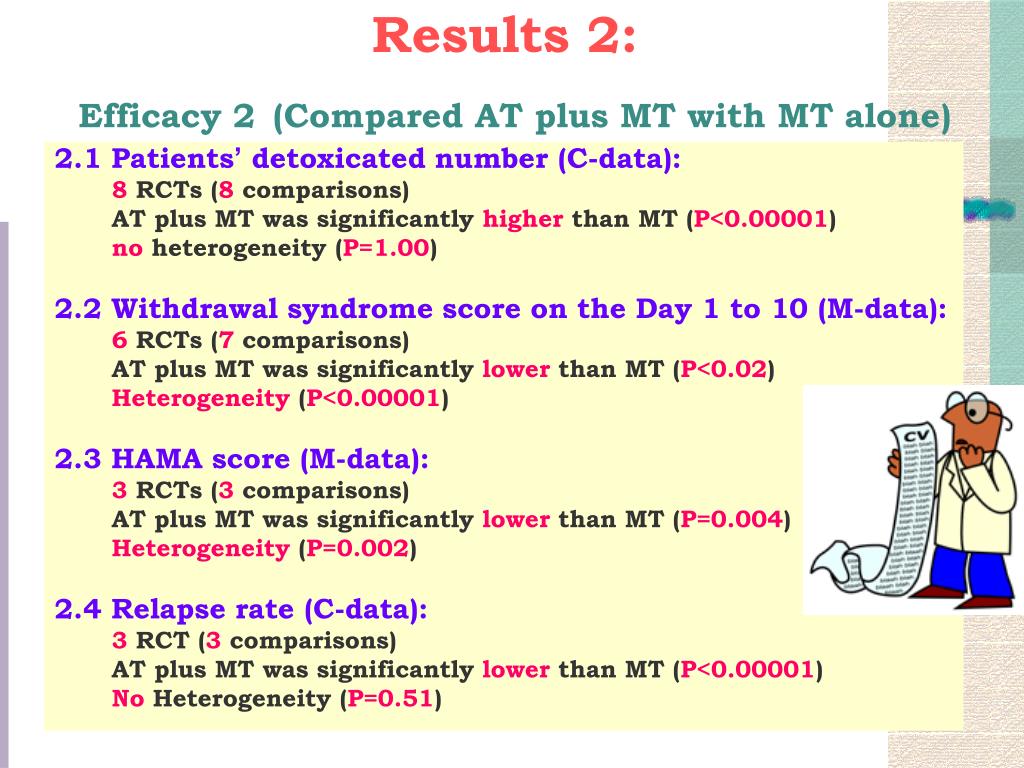 Results 2:

Efficacy 2 (Compared AT plus MT with MT alone)

2.1 Patients' detoxicated number (C-data):
8 RCTs (8 comparisons)
AT plus MT was significantly higher than MT (P<0.00001)
no heterogeneity (P=1.00)

2.2 Withdrawal syndrome score on the Day 1 to 10 (M-data):
6 RCTs (7 comparisons)
AT plus MT was significantly lower than MT (P<0.02)
Heterogeneity (P<0.00001)

2.3 HAMA score (M-data):
3 RCTs (3 comparisons)
AT plus MT was significantly lower than MT (P=0.004)
Heterogeneity (P=0.002)

2.4 Relapse rate (C-data):
3 RCT (3 comparisons)
AT plus MT was significantly lower than MT (P<0.00001)
No Heterogeneity (P=0.51)

CV